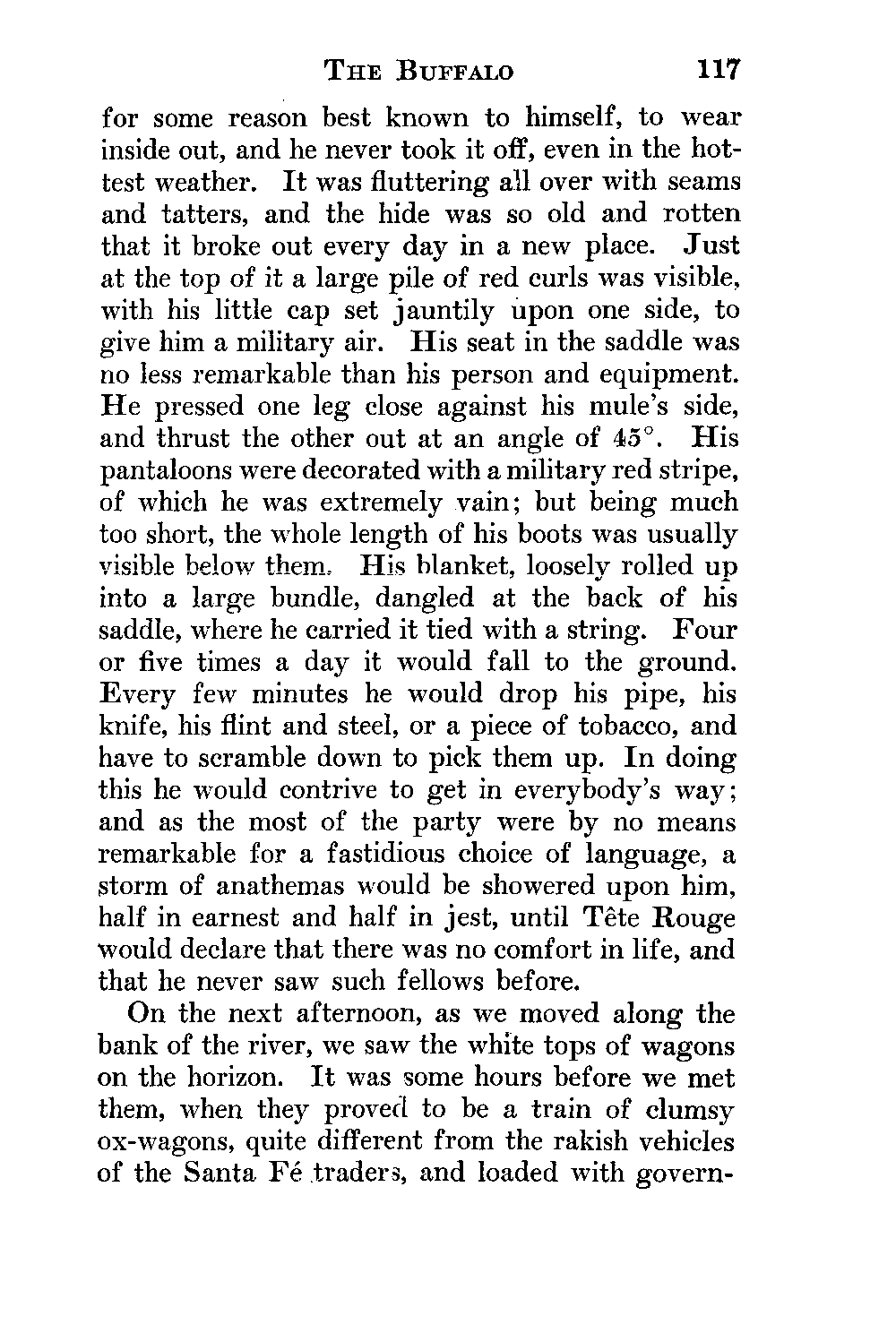 THE BUFFALO 117

for some reason best known to himself, to wear inside out, and he never took it off, even in the hottest weather. It was fluttering all over with seams and tatters, and the hide was so old and rotten that it broke out every day in a new place. Just at the top of it a large pile of red curls was visible, with his little cap set jauntily upon one side, to give him a military air. His seat in the saddle was no less remarkable than his person and equipment. He pressed one leg close against his mule's side, and thrust the other out at an angle of 45°. His pantaloons were decorated with a military red stripe, of which he was extremely vain; but being much too short, the whole length of his boots was usually visible below them. His blanket, loosely rolled up into a large bundle, dangled at the back of his saddle, where he carried it tied with a string. Four or five times a day it would fall to the ground. Every few minutes he would drop his pipe, his knife, his flint and steel, or a piece of tobacco, and have to scramble down to pick them up. In doing this he would contrive to get in everybody's way; and as the most of the party were by no means remarkable for a fastidious choice of language, a storm of anathemas would be showered upon him, half in earnest and half in jest, until Tête Rouge would declare that there was no comfort in life, and that he never saw such fellows before.

On the next afternoon, as we moved along the bank of the river, we saw the white tops of wagons on the horizon. It was some hours before we met them, when they proved to be a train of clumsy ox-wagons, quite different from the rakish vehicles of the Santa Fé traders, and loaded with govern-